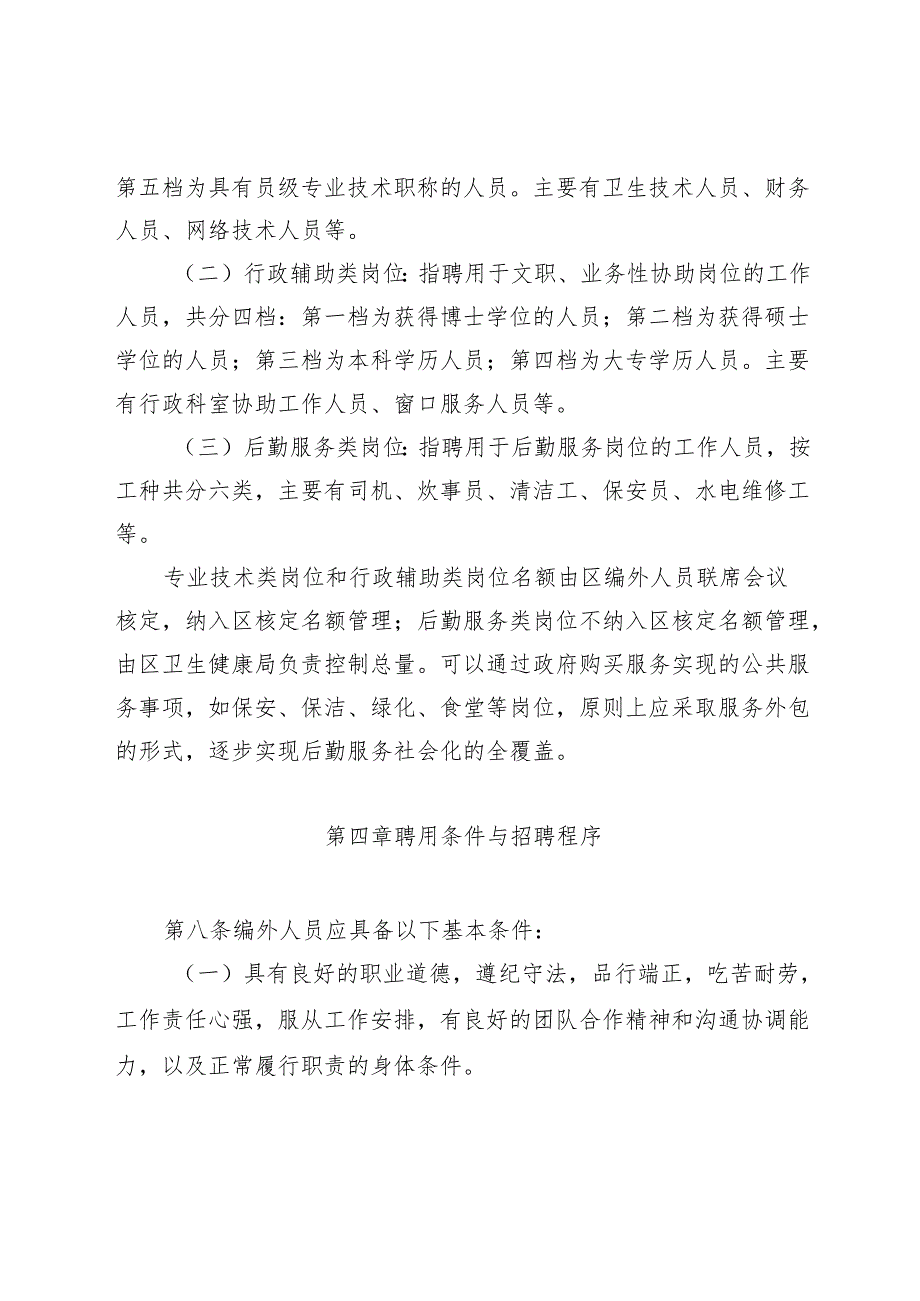 第五档为具有员级专业技术职称的人员。主要有卫生技术人员、财务人员、网络技术人员等。

（二）行政辅助类岗位:指聘用于文职、业务性协助岗位的工作人员，共分四档：第一档为获得博士学位的人员；第二档为获得硕士学位的人员；第三档为本科学历人员；第四档为大专学历人员。主要有行政科室协助工作人员、窗口服务人员等。

（三）后勤服务类岗位:指聘用于后勤服务岗位的工作人员，按工种共分六类，主要有司机、炊事员、清洁工、保安员、水电维修工等。

专业技术类岗位和行政辅助类岗位名额由区编外人员联席会议核定，纳入区核定名额管理；后勤服务类岗位不纳入区核定名额管理，由区卫生健康局负责控制总量。可以通过政府购买服务实现的公共服务事项，如保安、保洁、绿化、食堂等岗位，原则上应采取服务外包的形式，逐步实现后勤服务社会化的全覆盖。

第四章聘用条件与招聘程序

第八条编外人员应具备以下基本条件：

（一）具有良好的职业道德，遵纪守法，品行端正，吃苦耐劳，工作责任心强，服从工作安排，有良好的团队合作精神和沟通协调能力，以及正常履行职责的身体条件。